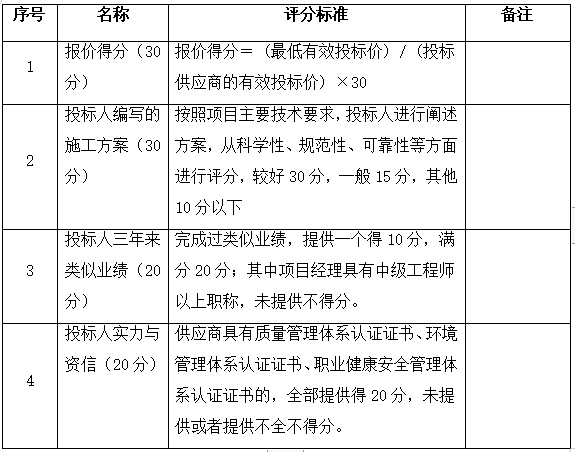 | 序号 | 名称 | 评分标准 | 备注 |
|---|---|---|---|
| 1 | 报价得分（30分） | 报价得分＝（最低有效投标价）/（投标供应商的有效投标价）×30 | |
| 2 | 投标人编写的施工方案（30分） | 按照项目主要技术要求，投标人进行阐述方案，从科学性、规范性、可靠性等方面进行评分，较好30分，一般15分，其他10分以下 | |
| 3 | 投标人三年来类似业绩（20分） | 完成过类似业绩，提供一个得10分，满分20分；其中项目经理具有中级工程师以上职称，未提供不得分。 | |
| 4 | 投标人实力与资信（20分） | 供应商具有质量管理体系认证证书、环境管理体系认证证书、职业健康安全管理体系认证证书的，全部提供得20分，未提供或者提供不全不得分。 | |